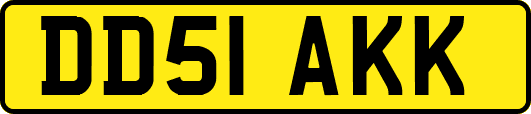 DD51 AKK